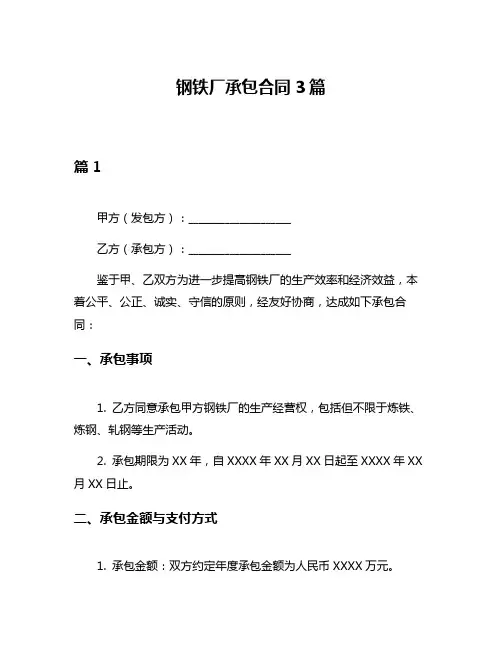 钢铁厂承包合同 3 篇

篇 1

甲方（发包方）：__________________

乙方（承包方）：__________________

鉴于甲、乙双方为进一步提高钢铁厂的生产效率和经济效益，本着公平、公正、诚实、守信的原则，经友好协商，达成如下承包合同：

一、承包事项

1. 乙方同意承包甲方钢铁厂的生产经营权，包括但不限于炼铁、炼钢、轧钢等生产活动。

2. 承包期限为 XX 年，自 XXXX 年 XX 月 XX 日起至 XXXX 年 XX 月 XX 日止。

二、承包金额与支付方式

1. 承包金额：双方约定年度承包金额为人民币 XXXX 万元。